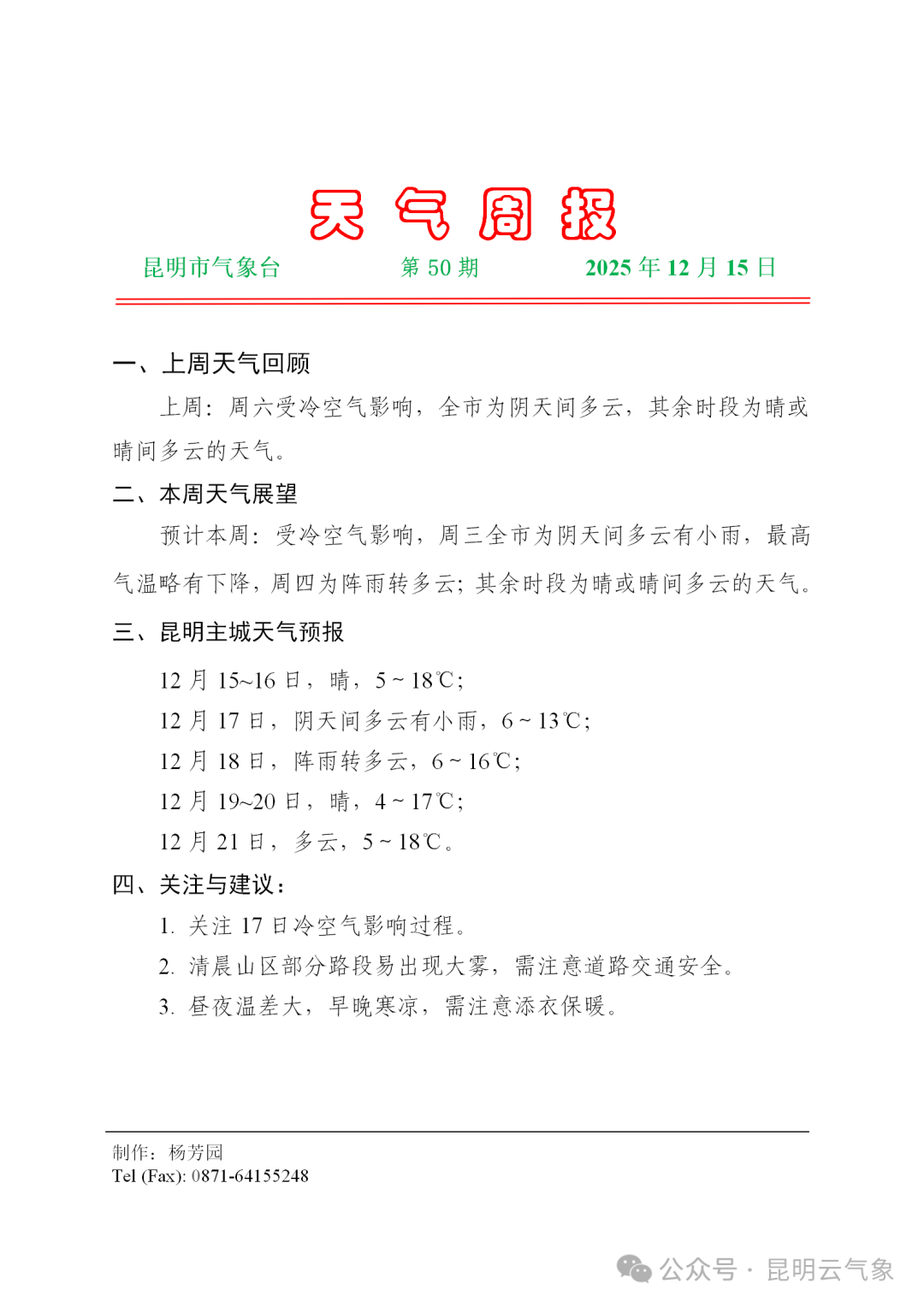 天 气 周 报

昆明市气象台　　第 50 期　　2025 年 12 月 15 日

一、上周天气回顾

上周：周六受冷空气影响，全市为阴天间多云，其余时段为晴或晴间多云的天气。

二、本周天气展望

预计本周：受冷空气影响，周三全市为阴天间多云有小雨，最高气温略有下降，周四为阵雨转多云；其余时段为晴或晴间多云的天气。

三、昆明主城天气预报

12 月 15~16 日，晴，5 ~ 18℃；
12 月 17 日，阴天间多云有小雨，6 ~ 13℃；
12 月 18 日，阵雨转多云，6 ~ 16℃；
12 月 19~20 日，晴，4 ~ 17℃；
12 月 21 日，多云，5 ~ 18℃。

四、关注与建议：

1. 关注 17 日冷空气影响过程。
2. 清晨山区部分路段易出现大雾，需注意道路交通安全。
3. 昼夜温差大，早晚寒凉，需注意添衣保暖。

制作：杨芳园
Tel (Fax): 0871-64155248

公众号 · 昆明云气象